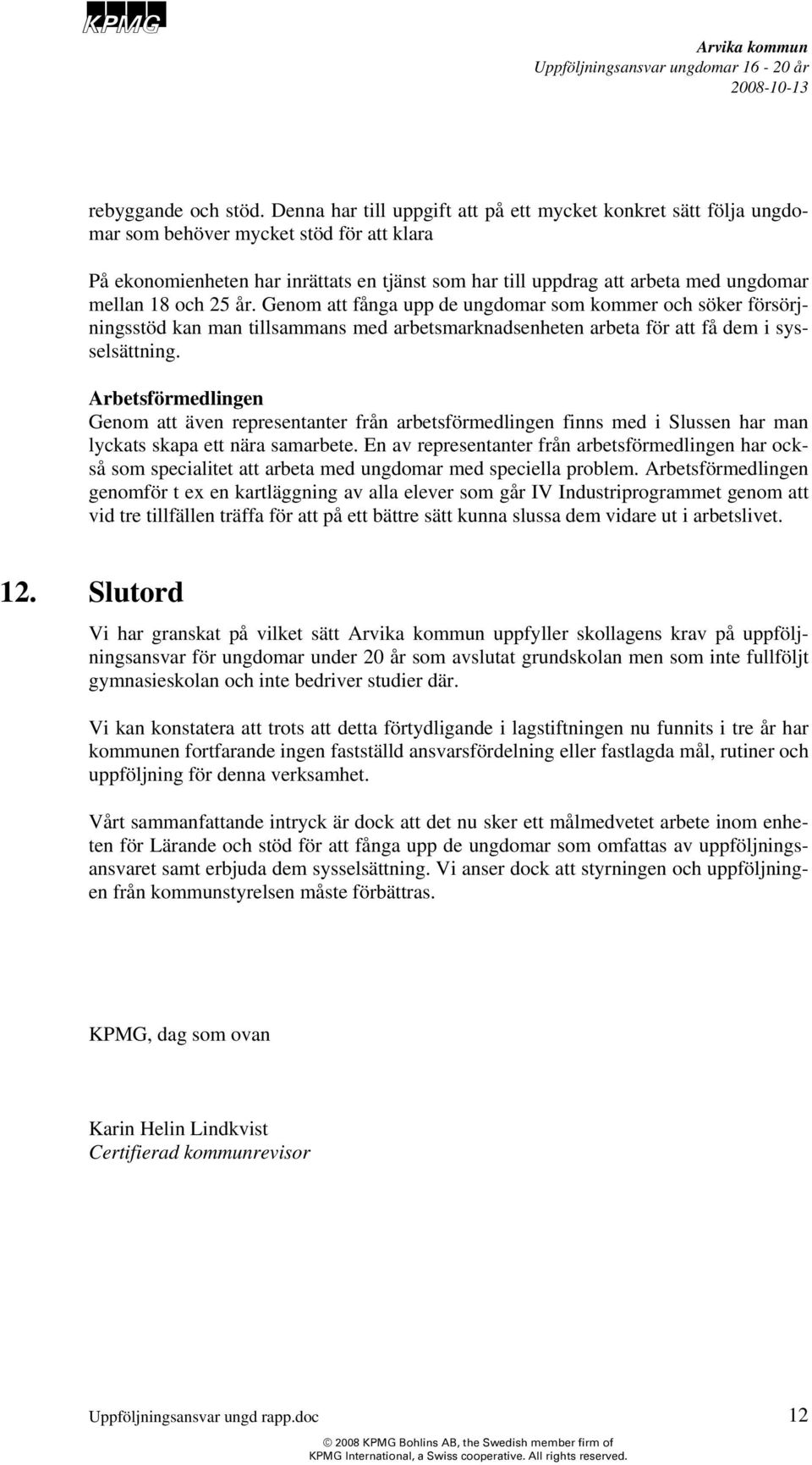 KPMG

Arvika kommun
Uppföljningsansvar ungdomar 16 - 20 år
2008-10-13

rebyggande och stöd. Denna har till uppgift att på ett mycket konkret sätt följa ungdomar som behöver mycket stöd för att klara

På ekonomienheten har inrättats en tjänst som har till uppdrag att arbeta med ungdomar mellan 18 och 25 år. Genom att fånga upp de ungdomar som kommer och söker försörjningsstöd kan man tillsammans med arbetsmarknadsenheten arbeta för att få dem i sysselsättning.

Arbetsförmedlingen
Genom att även representanter från arbetsförmedlingen finns med i Slussen har man lyckats skapa ett nära samarbete. En av representanter från arbetsförmedlingen har också som specialitet att arbeta med ungdomar med speciella problem. Arbetsförmedlingen genomför t ex en kartläggning av alla elever som går IV Industriprogrammet genom att vid tre tillfällen träffa för att på ett bättre sätt kunna slussa dem vidare ut i arbetslivet.

12. Slutord

Vi har granskat på vilket sätt Arvika kommun uppfyller skollagens krav på uppföljningsansvar för ungdomar under 20 år som avslutat grundskolan men som inte fullföljt gymnasieskolan och inte bedriver studier där.

Vi kan konstatera att trots att detta förtydligande i lagstiftningen nu funnits i tre år har kommunen fortfarande ingen fastställd ansvarsfördelning eller fastlagda mål, rutiner och uppföljning för denna verksamhet.

Vårt sammanfattande intryck är dock att det nu sker ett målmedvetet arbete inom enheten för Lärande och stöd för att fånga upp de ungdomar som omfattas av uppföljningsansvaret samt erbjuda dem sysselsättning. Vi anser dock att styrningen och uppföljningen från kommunstyrelsen måste förbättras.

KPMG, dag som ovan

Karin Helin Lindkvist
Certifierad kommunrevisor

Uppföljningsansvar ungd rapp.doc 12

© 2008 KPMG Bohlins AB, the Swedish member firm of KPMG International, a Swiss cooperative. All rights reserved.